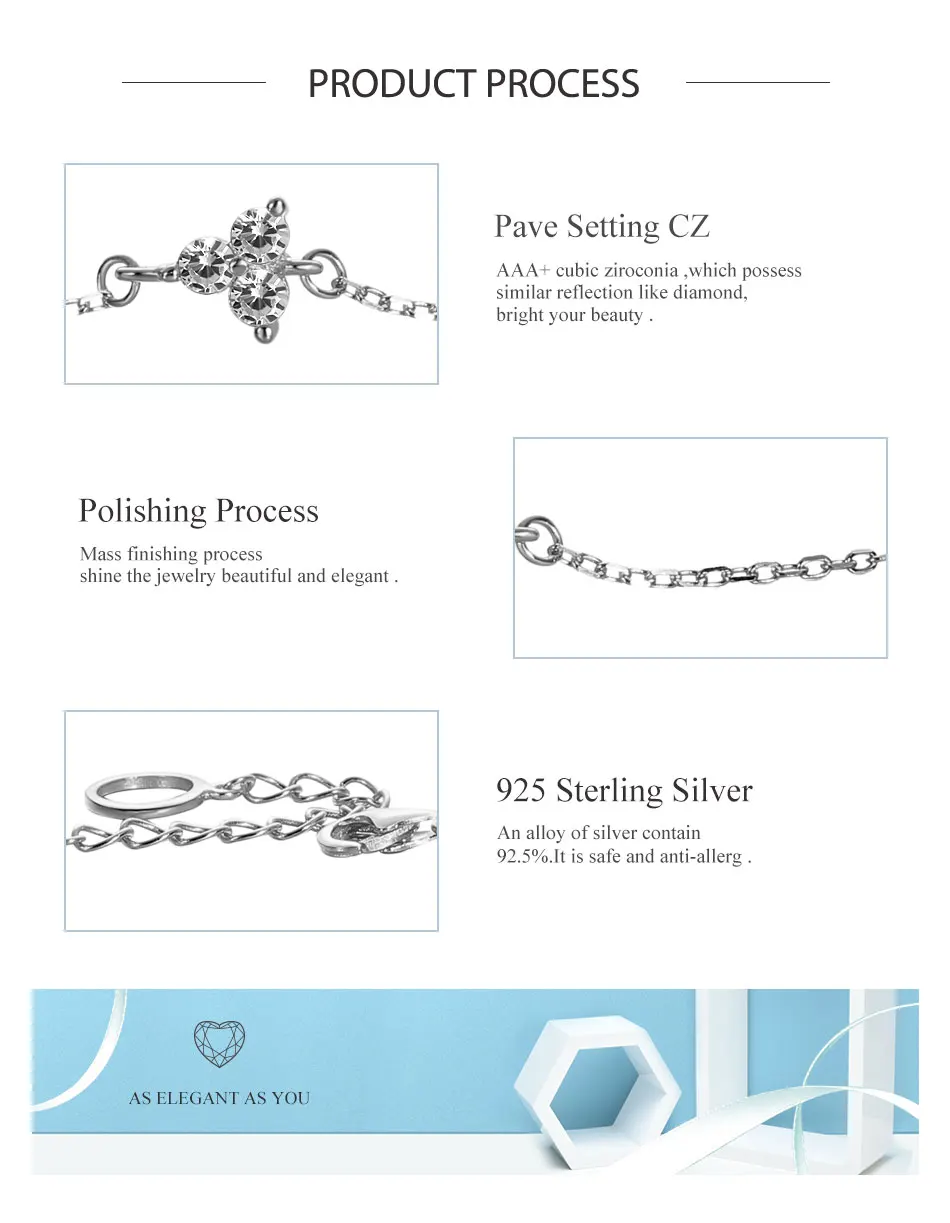 PRODUCT PROCESS

Pave Setting CZ

AAA+ cubic ziroconia ,which possess similar reflection like diamond, bright your beauty .

Polishing Process

Mass finishing process shine the jewelry beautiful and elegant .

925 Sterling Silver

An alloy of silver contain 92.5%.It is safe and anti-allerg .

AS ELEGANT AS YOU